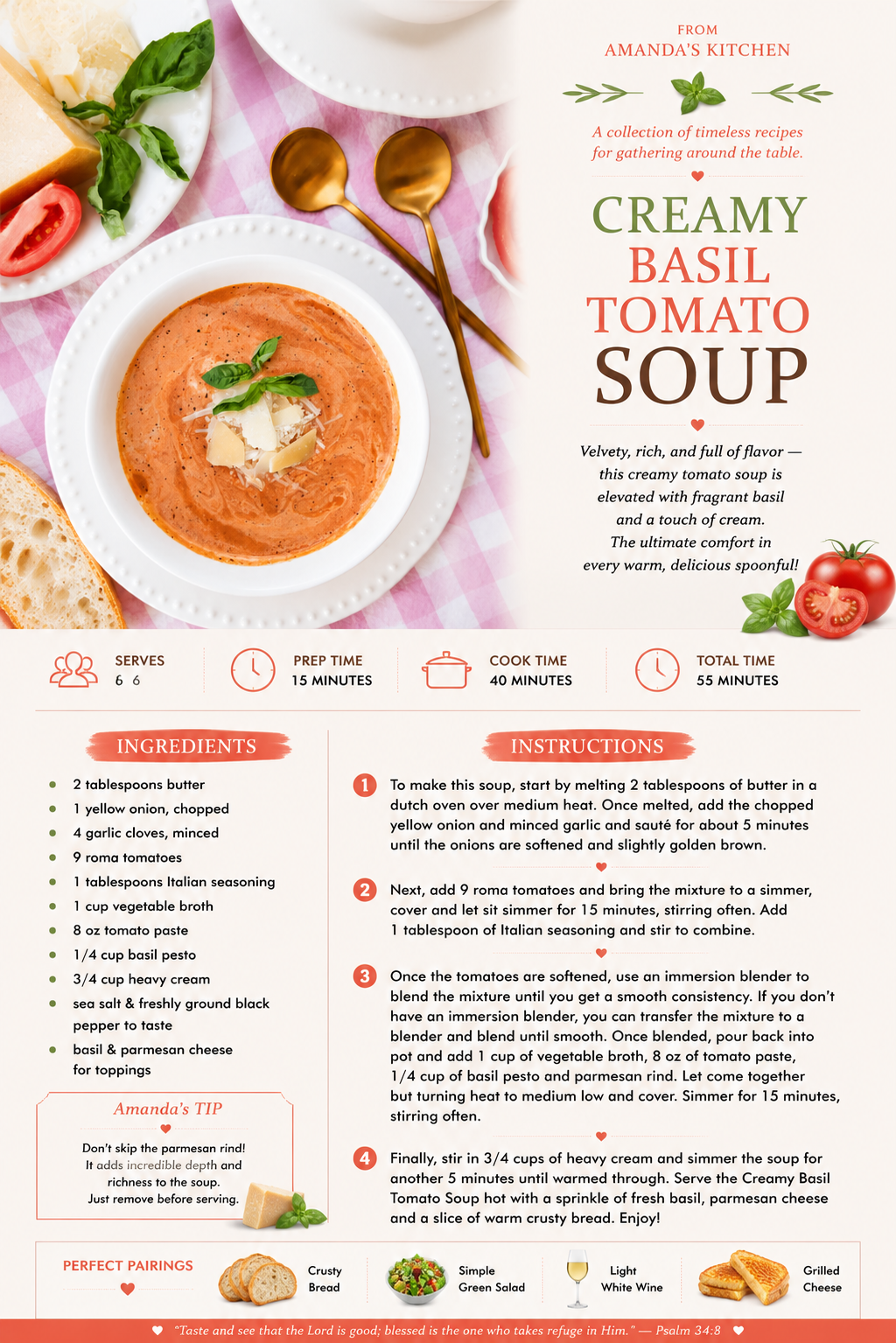 FROM
AMANDA'S KITCHEN

A collection of timeless recipes for gathering around the table.

CREAMY
BASIL
TOMATO
SOUP

Velvety, rich, and full of flavor — this creamy tomato soup is elevated with fragrant basil and a touch of cream. The ultimate comfort in every warm, delicious spoonful!

SERVES
6 6

PREP TIME
15 MINUTES

COOK TIME
40 MINUTES

TOTAL TIME
55 MINUTES

INGREDIENTS

• 2 tablespoons butter
• 1 yellow onion, chopped
• 4 garlic cloves, minced
• 9 roma tomatoes
• 1 tablespoons Italian seasoning
• 1 cup vegetable broth
• 8 oz tomato paste
• 1/4 cup basil pesto
• 3/4 cup heavy cream
• sea salt & freshly ground black pepper to taste
• basil & parmesan cheese for toppings

Amanda's TIP

Don't skip the parmesan rind! It adds incredible depth and richness to the soup. Just remove before serving.

INSTRUCTIONS

1 To make this soup, start by melting 2 tablespoons of butter in a dutch oven over medium heat. Once melted, add the chopped yellow onion and minced garlic and sauté for about 5 minutes until the onions are softened and slightly golden brown.

2 Next, add 9 roma tomatoes and bring the mixture to a simmer, cover and let sit simmer for 15 minutes, stirring often. Add 1 tablespoon of Italian seasoning and stir to combine.

3 Once the tomatoes are softened, use an immersion blender to blend the mixture until you get a smooth consistency. If you don't have an immersion blender, you can transfer the mixture to a blender and blend until smooth. Once blended, pour back into pot and add 1 cup of vegetable broth, 8 oz of tomato paste, 1/4 cup of basil pesto and parmesan rind. Let come together but turning heat to medium low and cover. Simmer for 15 minutes, stirring often.

4 Finally, stir in 3/4 cups of heavy cream and simmer the soup for another 5 minutes until warmed through. Serve the Creamy Basil Tomato Soup hot with a sprinkle of fresh basil, parmesan cheese and a slice of warm crusty bread. Enjoy!

PERFECT PAIRINGS

Crusty Bread

Simple Green Salad

Light White Wine

Grilled Cheese

"Taste and see that the Lord is good; blessed is the one who takes refuge in Him." — Psalm 34:8